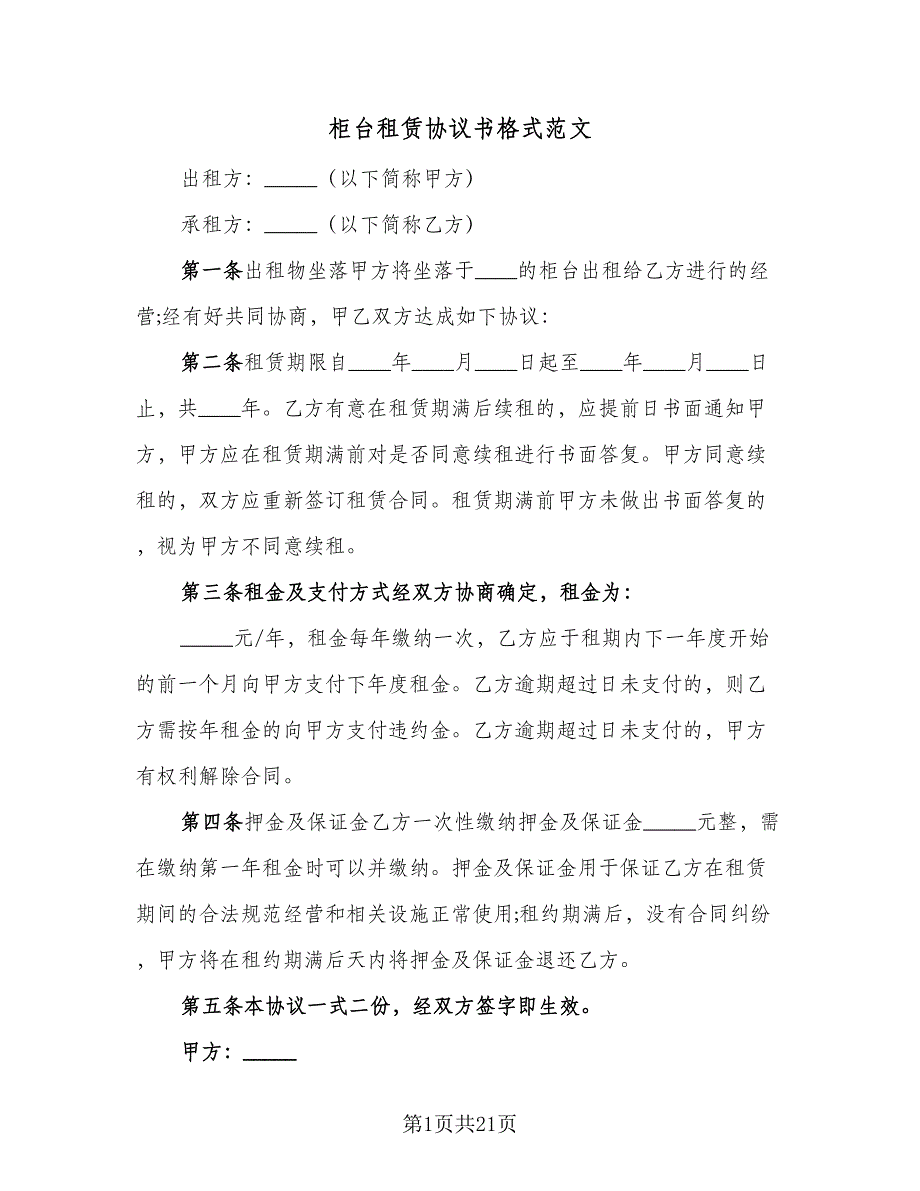 柜台租赁协议书格式范文

出租方：_____（以下简称甲方）

承租方：_____（以下简称乙方）

第一条出租物坐落甲方将坐落于____的柜台出租给乙方进行的经营;经有好共同协商，甲乙双方达成如下协议：

第二条租赁期限自____年____月____日起至____年____月____日止，共____年。乙方有意在租赁期满后续租的，应提前日书面通知甲方，甲方应在租赁期满前对是否同意续租进行书面答复。甲方同意续租的，双方应重新签订租赁合同。租赁期满前甲方未做出书面答复的，视为甲方不同意续租。

第三条租金及支付方式经双方协商确定，租金为：

_____元/年，租金每年缴纳一次，乙方应于租期内下一年度开始的前一个月向甲方支付下年度租金。乙方逾期超过日未支付的，则乙方需按年租金的向甲方支付违约金。乙方逾期超过日未支付的，甲方有权利解除合同。

第四条押金及保证金乙方一次性缴纳押金及保证金_____元整，需在缴纳第一年租金时可以并缴纳。押金及保证金用于保证乙方在租赁期间的合法规范经营和相关设施正常使用;租约期满后，没有合同纠纷，甲方将在租约期满后天内将押金及保证金退还乙方。

第五条本协议一式二份，经双方签字即生效。

甲方：_____

第1页共21页